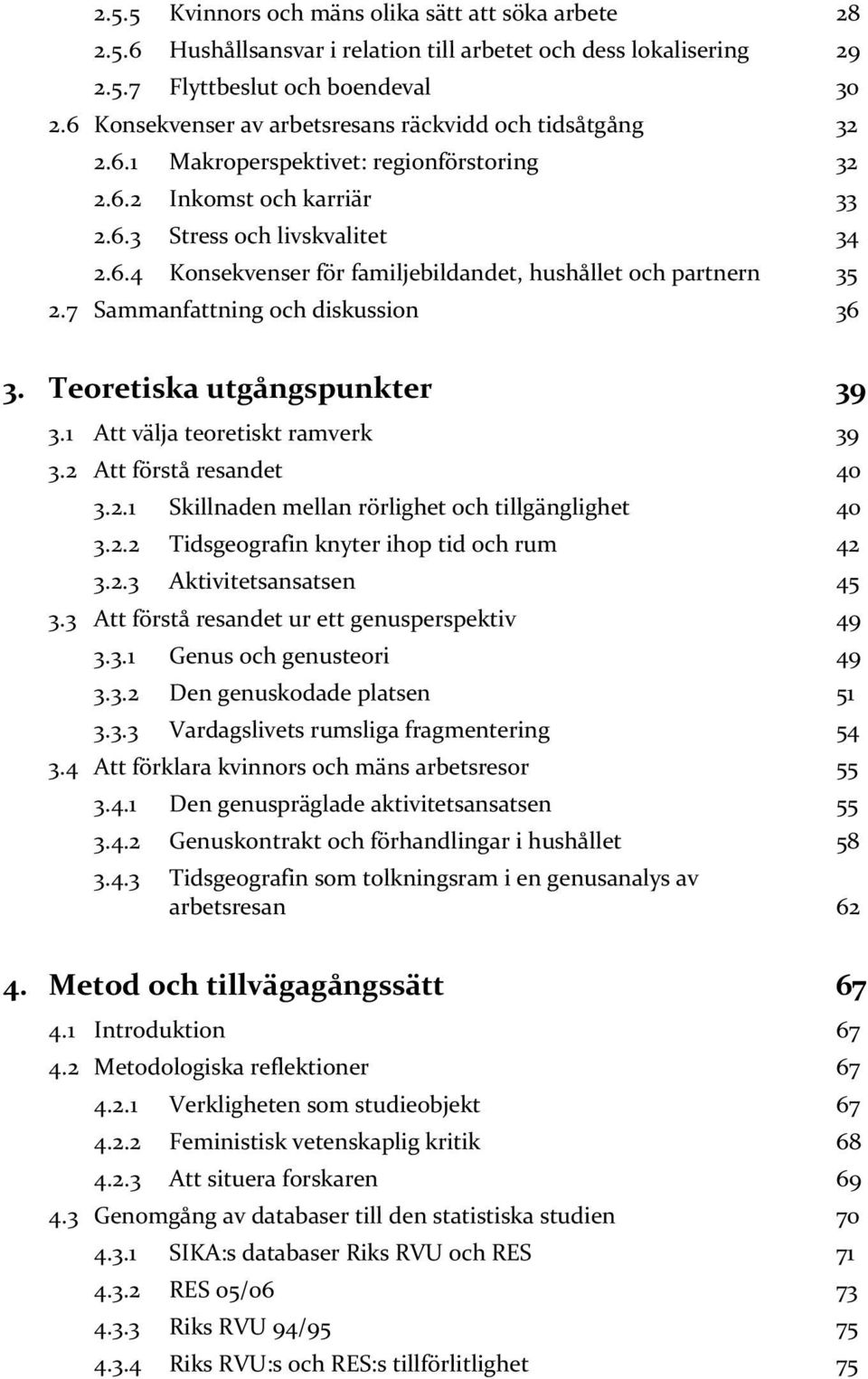 2.5.5 Kvinnors och mäns olika sätt att söka arbete 28
2.5.6 Hushållsansvar i relation till arbetet och dess lokalisering 29
2.5.7 Flyttbeslut och boendeval 30
2.6 Konsekvenser av arbetsresans räckvidd och tidsåtgång 32
2.6.1 Makroperspektivet: regionförstoring 32
2.6.2 Inkomst och karriär 33
2.6.3 Stress och livskvalitet 34
2.6.4 Konsekvenser för familjebildandet, hushållet och partnern 35
2.7 Sammanfattning och diskussion 36

3. Teoretiska utgångspunkter 39
3.1 Att välja teoretiskt ramverk 39
3.2 Att förstå resandet 40
3.2.1 Skillnaden mellan rörlighet och tillgänglighet 40
3.2.2 Tidsgeografin knyter ihop tid och rum 42
3.2.3 Aktivitetsansatsen 45
3.3 Att förstå resandet ur ett genusperspektiv 49
3.3.1 Genus och genusteori 49
3.3.2 Den genuskodade platsen 51
3.3.3 Vardagslivets rumsliga fragmentering 54
3.4 Att förklara kvinnors och mäns arbetsresor 55
3.4.1 Den genuspräglade aktivitetsansatsen 55
3.4.2 Genuskontrakt och förhandlingar i hushållet 58
3.4.3 Tidsgeografin som tolkningsram i en genusanalys av arbetsresan 62

4. Metod och tillvägagångssätt 67
4.1 Introduktion 67
4.2 Metodologiska reflektioner 67
4.2.1 Verkligheten som studieobjekt 67
4.2.2 Feministisk vetenskaplig kritik 68
4.2.3 Att situera forskaren 69
4.3 Genomgång av databaser till den statistiska studien 70
4.3.1 SIKA:s databaser Riks RVU och RES 71
4.3.2 RES 05/06 73
4.3.3 Riks RVU 94/95 75
4.3.4 Riks RVU:s och RES:s tillförlitlighet 75